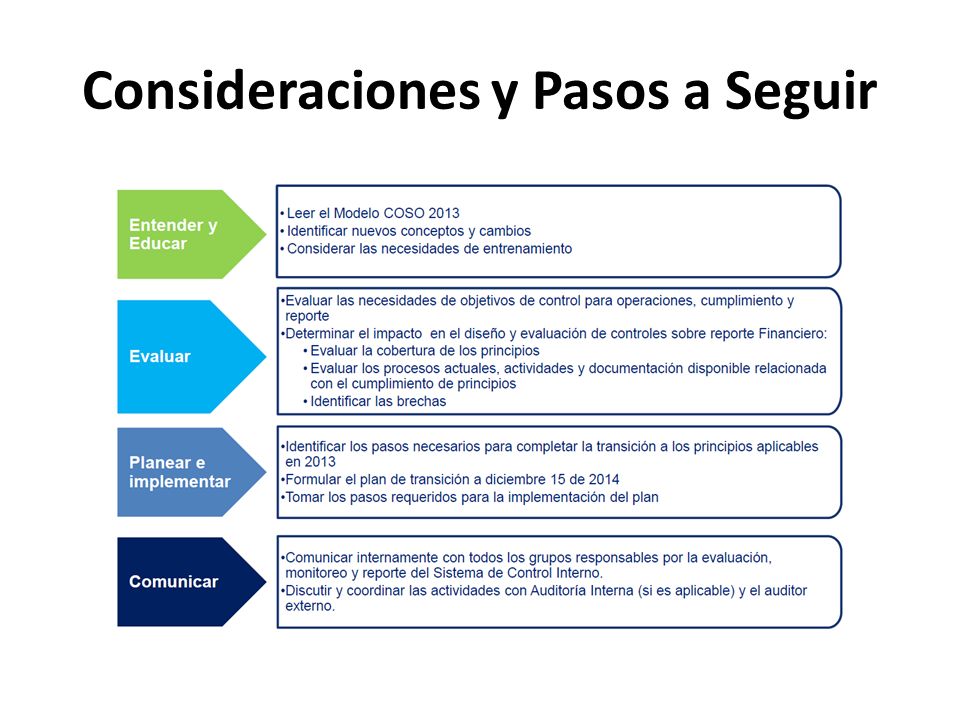 Consideraciones y Pasos a Seguir

Entender y Educar

• Leer el Modelo COSO 2013
• Identificar nuevos conceptos y cambios
• Considerar las necesidades de entrenamiento

Evaluar

•Evaluar las necesidades de objetivos de control para operaciones, cumplimiento y reporte
•Determinar el impacto en el diseño y evaluación de controles sobre reporte Financiero:
• Evaluar la cobertura de los principios
• Evaluar los procesos actuales, actividades y documentación disponible relacionada con el cumplimiento de principios
• Identificar las brechas

Planear e implementar

•Identificar los pasos necesarios para completar la transición a los principios aplicables en 2013
•Formular el plan de transición a diciembre 15 de 2014
•Tomar los pasos requeridos para la implementación del plan

Comunicar

•Comunicar internamente con todos los grupos responsables por la evaluación, monitoreo y reporte del Sistema de Control Interno.
•Discutir y coordinar las actividades con Auditoría Interna (si es aplicable) y el auditor externo.